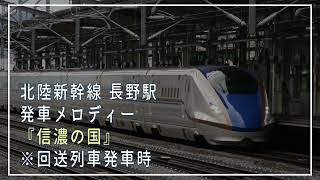 北陸新幹線 長野駅
発車メロディー
『信濃の国』
※回送列車発車時